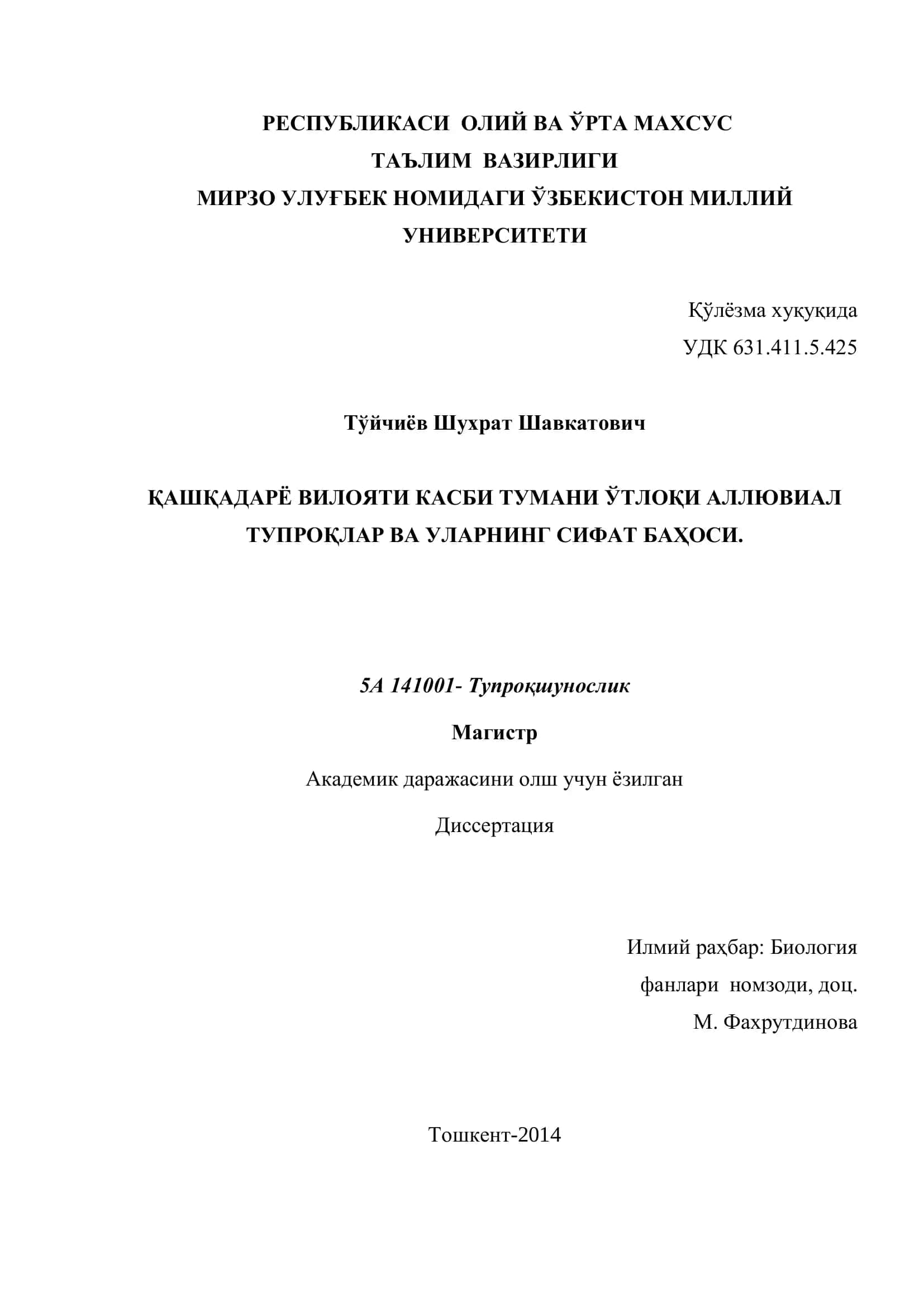 РЕСПУБЛИКАСИ ОЛИЙ ВА ЎРТА МАХСУС ТАЪЛИМ ВАЗИРЛИГИ
МИРЗО УЛУҒБЕК НОМИДАГИ ЎЗБЕКИСТОН МИЛЛИЙ УНИВЕРСИТЕТИ

Қўлёзма хуқуқида
УДК 631.411.5.425

Тўйчиёв Шухрат Шавкатович

ҚАШҚАДАРЁ ВИЛОЯТИ КАСБИ ТУМАНИ ЎТЛОҚИ АЛЛЮВИАЛ ТУПРОҚЛАР ВА УЛАРНИНГ СИФАТ БАҲОСИ.

5А 141001- Тупроқшунослик

Магистр

Академик даражасини олш учун ёзилган

Диссертация

Илмий раҳбар: Биология фанлари номзоди, доц.
М. Фахрутдинова

Тошкент-2014